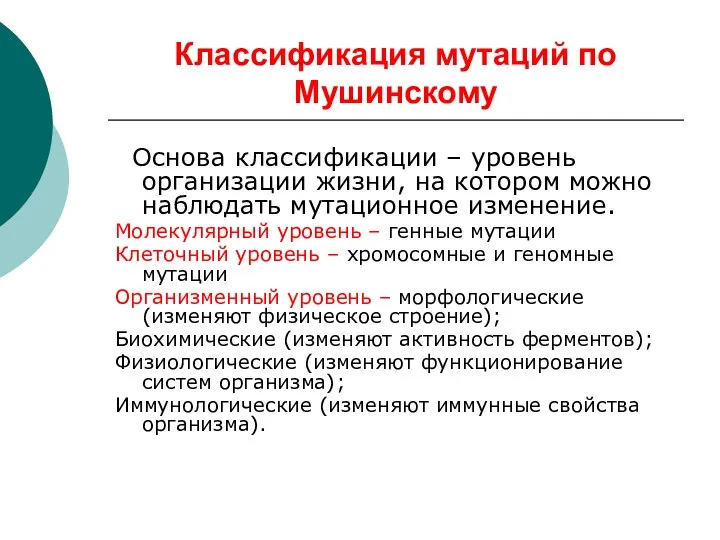 Классификация мутаций по Мушинскому

Основа классификации – уровень организации жизни, на котором можно наблюдать мутационное изменение.

Молекулярный уровень – генные мутации

Клеточный уровень – хромосомные и геномные мутации

Организменный уровень – морфологические (изменяют физическое строение);

Биохимические (изменяют активность ферментов);

Физиологические (изменяют функционирование систем организма);

Иммунологические (изменяют иммунные свойства организма).